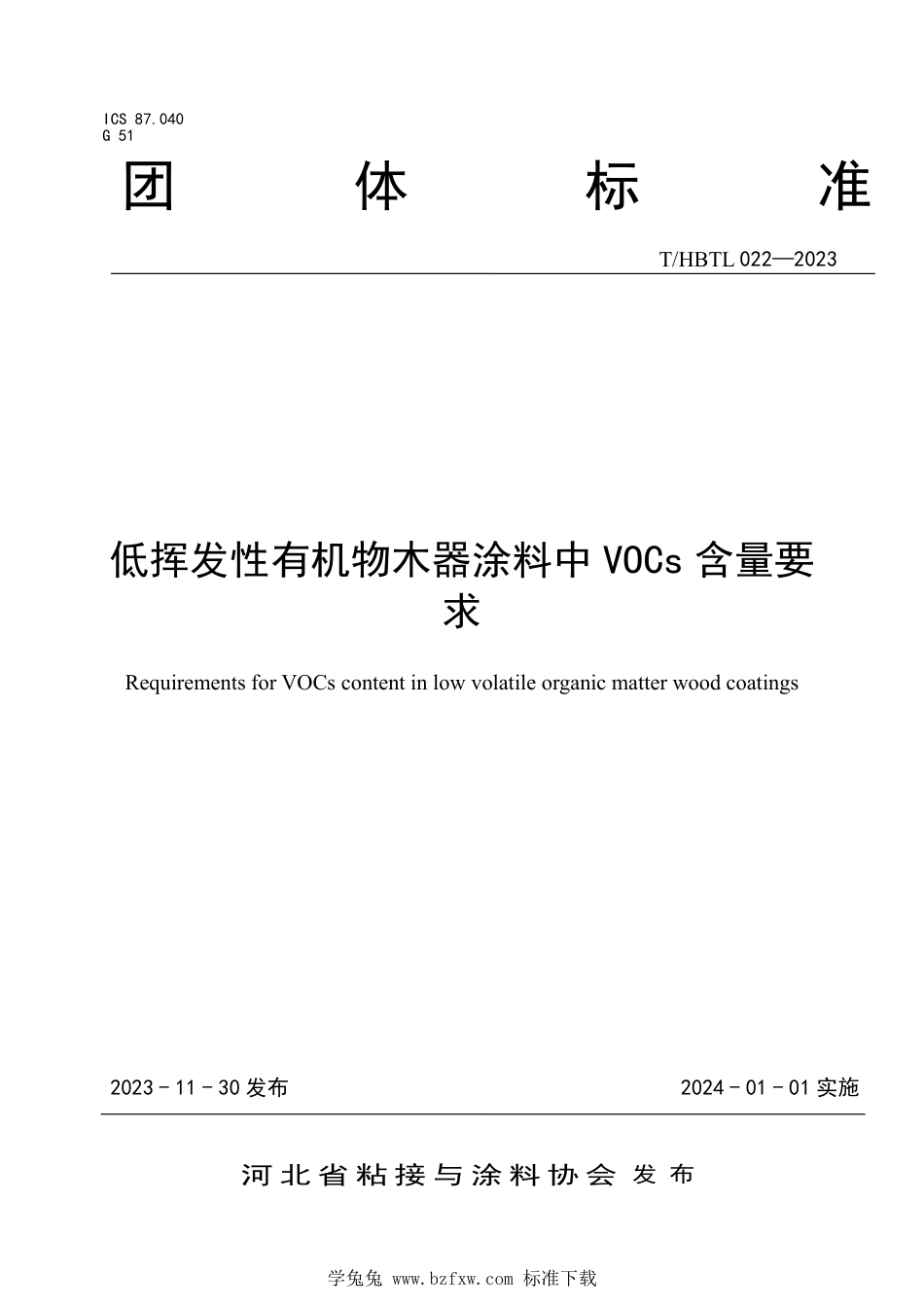 ICS 87.040
G 51

团 体 标 准

T/HBTL 022—2023

低挥发性有机物木器涂料中 VOCs 含量要求

Requirements for VOCs content in low volatile organic matter wood coatings

2023 - 11 - 30 发布

2024 - 01 - 01 实施

河北省粘接与涂料协会 发布

学兔兔 www.bzfxw.com 标准下载